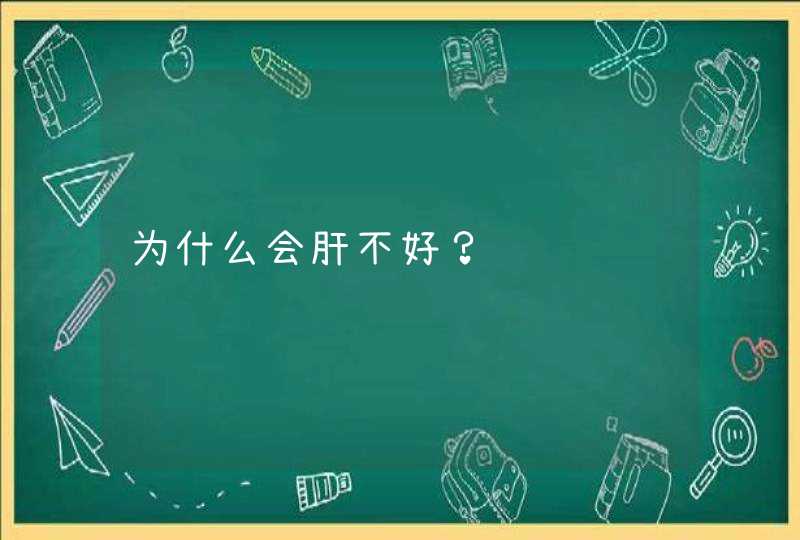 为什么会肝不好？